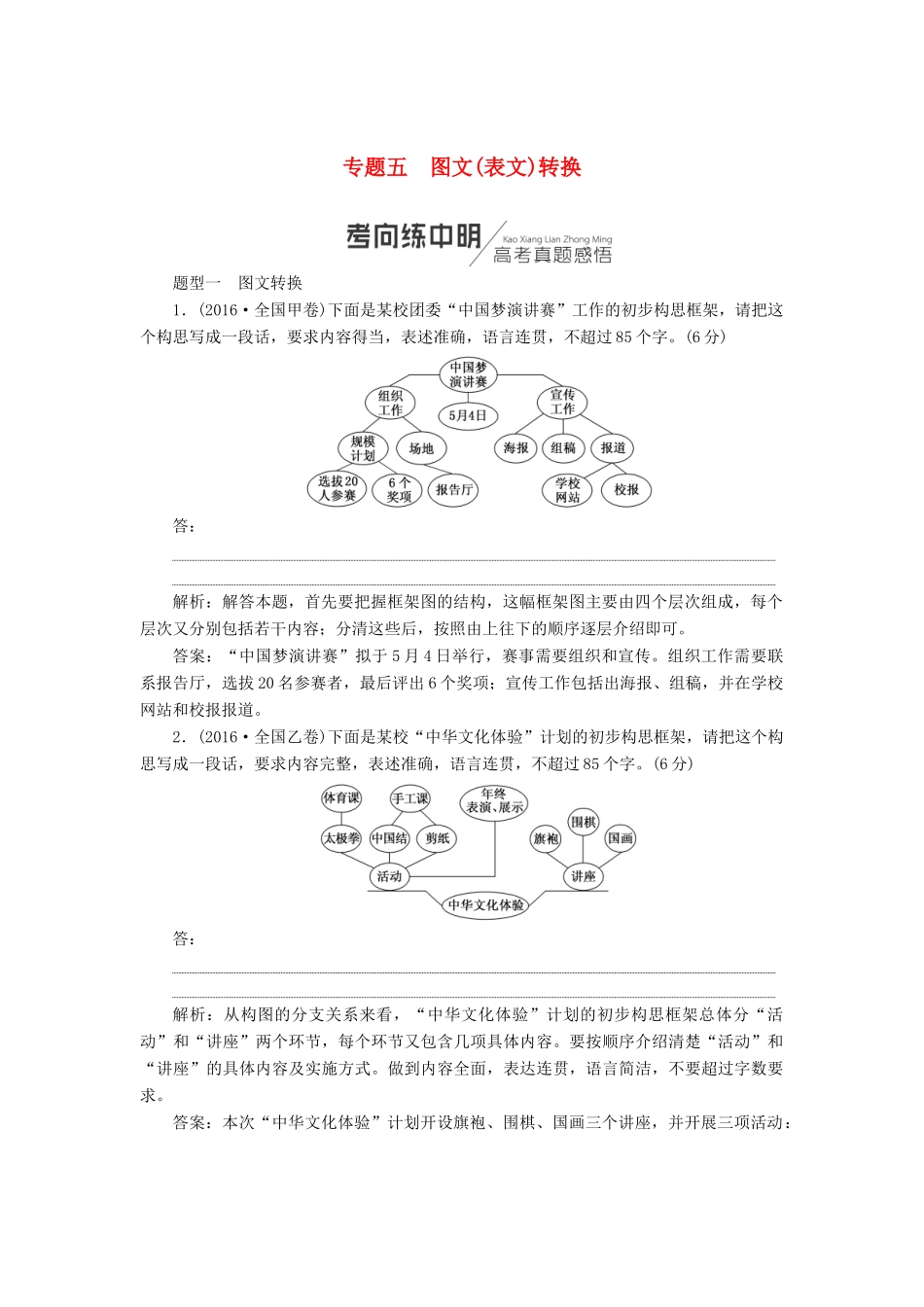 专题五　图文(表文)转换

考向练中明 Kao Xiang Lian Zhong Ming 高考真题感悟

题型一　图文转换

1．(2016·全国甲卷)下面是某校团委“中国梦演讲赛”工作的初步构思框架，请把这个构思写成一段话，要求内容得当，表述准确，语言连贯，不超过85个字。(6分)

中国梦演讲赛
组织工作
5月4日
宣传工作
规模计划
场地
海报
组稿
报道
选拔20人参赛
6个奖项
报告厅
学校网站
校报

答：

解析：解答本题，首先要把握框架图的结构，这幅框架图主要由四个层次组成，每个层次又分别包括若干内容；分清这些后，按照由上往下的顺序逐层介绍即可。

答案：“中国梦演讲赛”拟于5月4日举行，赛事需要组织和宣传。组织工作需要联系报告厅，选拔20名参赛者，最后评出6个奖项；宣传工作包括出海报、组稿，并在学校网站和校报报道。

2．(2016·全国乙卷)下面是某校“中华文化体验”计划的初步构思框架，请把这个构思写成一段话，要求内容完整，表述准确，语言连贯，不超过85个字。(6分)

体育课
手工课
年终表演、展示
围棋
太极拳
中国结
剪纸
旗袍
国画
活动
讲座
中华文化体验

答：

解析：从构图的分支关系来看，“中华文化体验”计划的初步构思框架总体分“活动”和“讲座”两个环节，每个环节又包含几项具体内容。要按顺序介绍清楚“活动”和“讲座”的具体内容及实施方式。做到内容全面，表达连贯，语言简洁，不要超过字数要求。

答案：本次“中华文化体验”计划开设旗袍、围棋、国画三个讲座，并开展三项活动：